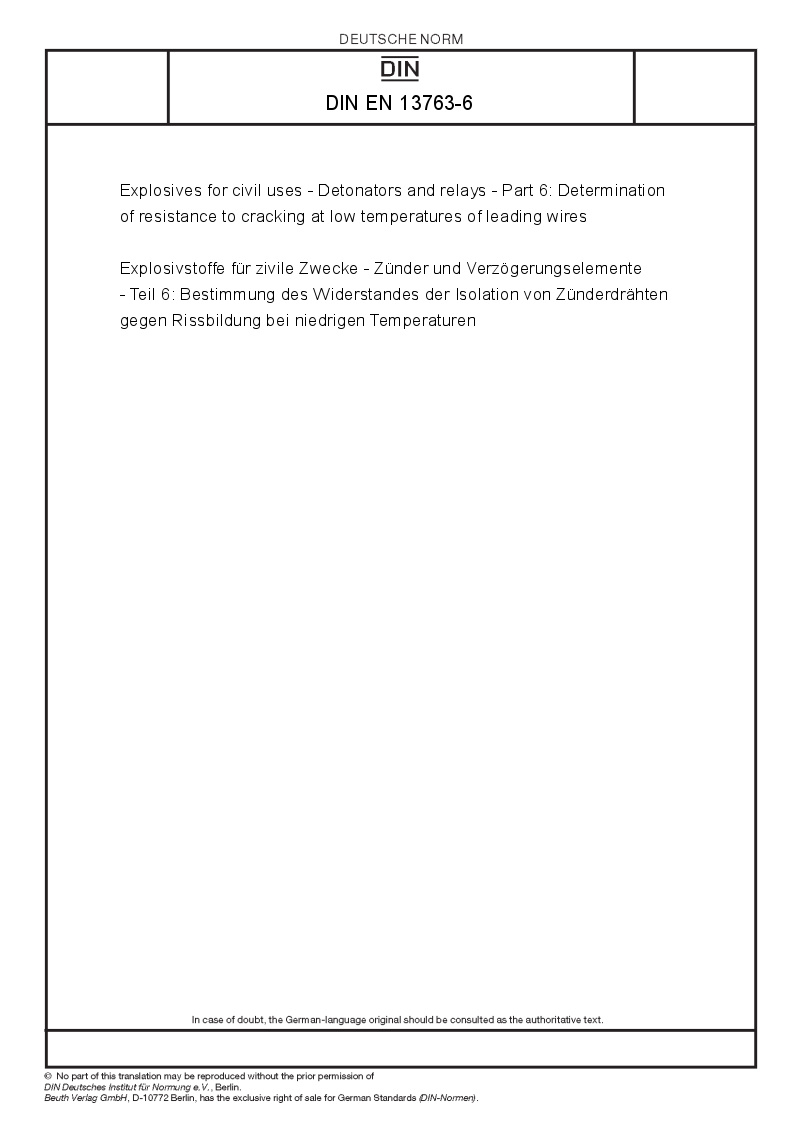 DEUTSCHE NORM

DIN

DIN EN 13763-6

Explosives for civil uses - Detonators and relays - Part 6: Determination of resistance to cracking at low temperatures of leading wires

Explosivstoffe für zivile Zwecke - Zünder und Verzögerungselemente - Teil 6: Bestimmung des Widerstandes der Isolation von Zünderdrähten gegen Rissbildung bei niedrigen Temperaturen

In case of doubt, the German-language original should be consulted as the authoritative text.

© No part of this translation may be reproduced without the prior permission of DIN Deutsches Institut für Normung e.V., Berlin.
Beuth Verlag GmbH, D-10772 Berlin, has the exclusive right of sale for German Standards (DIN-Normen).